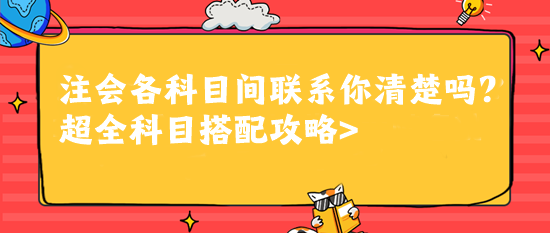 注会各科目间联系你清楚吗？
超全科目搭配攻略>